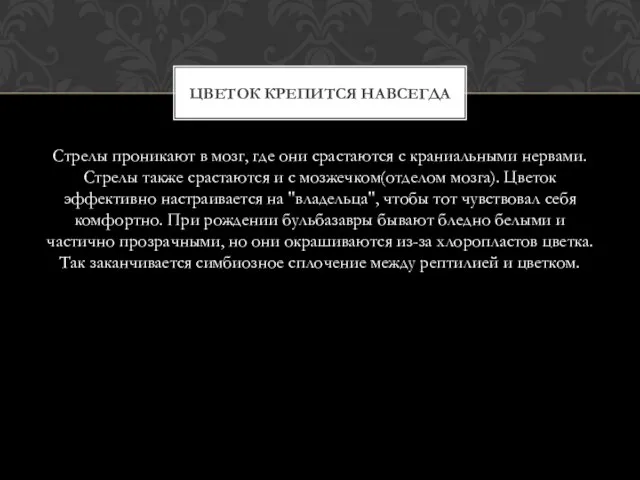 ЦВЕТОК КРЕПИТСЯ НАВСЕГДА

Стрелы проникают в мозг, где они срастаются с краниальными нервами. Стрелы также срастаются и с мозжечком(отделом мозга). Цветок эффективно настраивается на "владельца", чтобы тот чувствовал себя комфортно. При рождении бульбазавры бывают бледно белыми и частично прозрачными, но они окрашиваются из-за хлоропластов цветка. Так заканчивается симбиозное сплочение между рептилией и цветком.